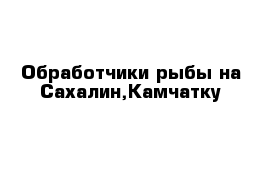 Обработчики рыбы на Сахалин,Камчатку